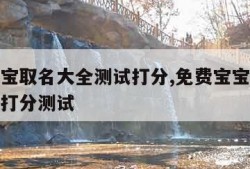 宝取名大全测试打分,免费宝宝
打分测试